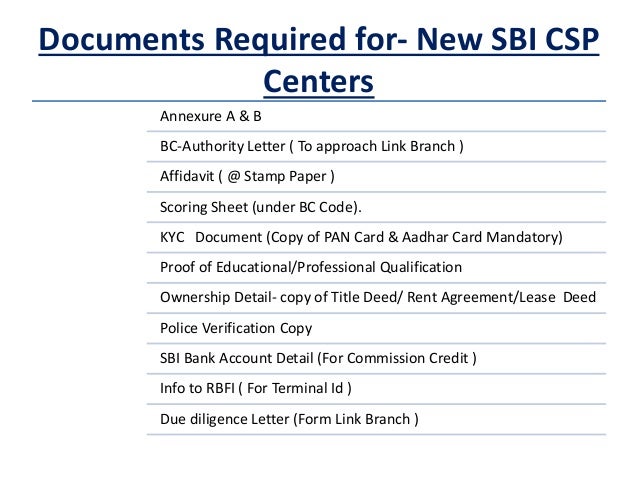 Documents Required for- New SBI CSP Centers

Annexure A & B

BC-Authority Letter ( To approach Link Branch )

Affidavit ( @ Stamp Paper )

Scoring Sheet (under BC Code).

KYC Document (Copy of PAN Card & Aadhar Card Mandatory)

Proof of Educational/Professional Qualification

Ownership Detail- copy of Title Deed/ Rent Agreement/Lease Deed

Police Verification Copy

SBI Bank Account Detail (For Commission Credit )

Info to RBFI ( For Terminal Id )

Due diligence Letter (Form Link Branch )